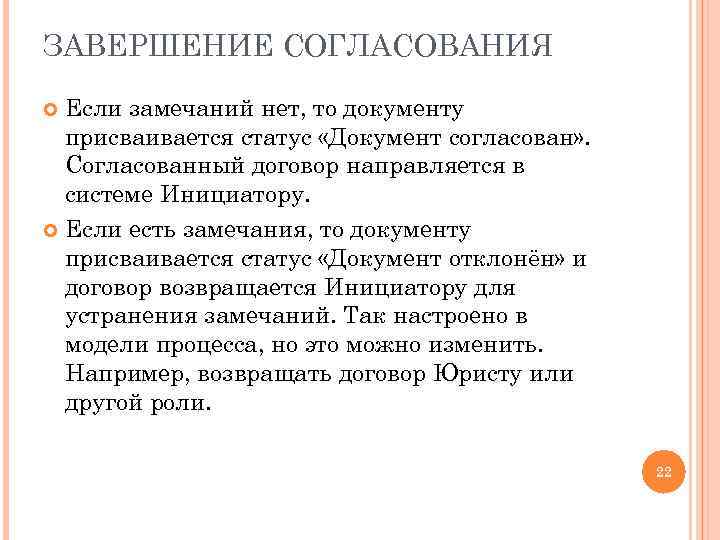 ЗАВЕРШЕНИЕ СОГЛАСОВАНИЯ

Если замечаний нет, то документу присваивается статус «Документ согласован». Согласованный договор направляется в системе Инициатору.

Если есть замечания, то документу присваивается статус «Документ отклонён» и договор возвращается Инициатору для устранения замечаний. Так настроено в модели процесса, но это можно изменить. Например, возвращать договор Юристу или другой роли.

22